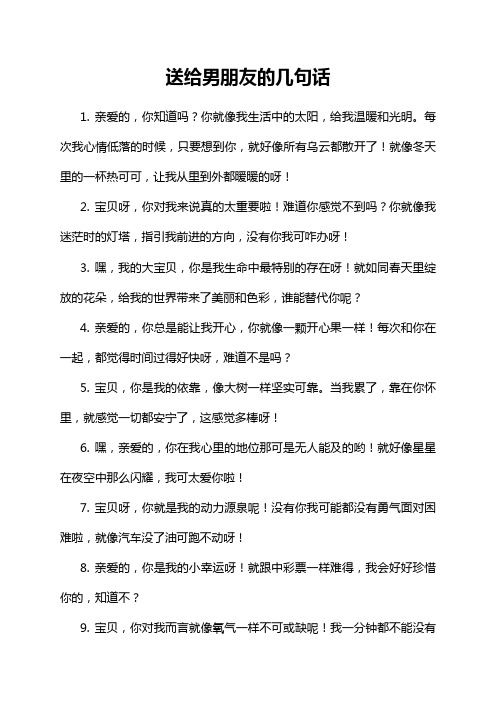 送给男朋友的几句话

1. 亲爱的，你知道吗？你就像我生活中的太阳，给我温暖和光明。每次我心情低落的时候，只要想到你，就好像所有乌云都散开了！就像冬天里的一杯热可可，让我从里到外都暖暖的呀！

2. 宝贝呀，你对我来说真的太重要啦！难道你感觉不到吗？你就像我迷茫时的灯塔，指引我前进的方向，没有你我可咋办呀！

3. 嘿，我的大宝贝，你是我生命中最特别的存在呀！就如同春天里绽放的花朵，给我的世界带来了美丽和色彩，谁能替代你呢？

4. 亲爱的，你总是能让我开心，你就像一颗开心果一样！每次和你在一起，都觉得时间过得好快呀，难道不是吗？

5. 宝贝，你是我的依靠，像大树一样坚实可靠。当我累了，靠在你怀里，就感觉一切都安宁了，这感觉多棒呀！

6. 嘿，亲爱的，你在我心里的地位那可是无人能及的哟！就好像星星在夜空中那么闪耀，我可太爱你啦！

7. 宝贝呀，你就是我的动力源泉呢！没有你我可能都没有勇气面对困难啦，就像汽车没了油可跑不动呀！

8. 亲爱的，你是我的小幸运呀！就跟中彩票一样难得，我会好好珍惜你的，知道不？

9. 宝贝，你对我而言就像氧气一样不可或缺呢！我一分钟都不能没有